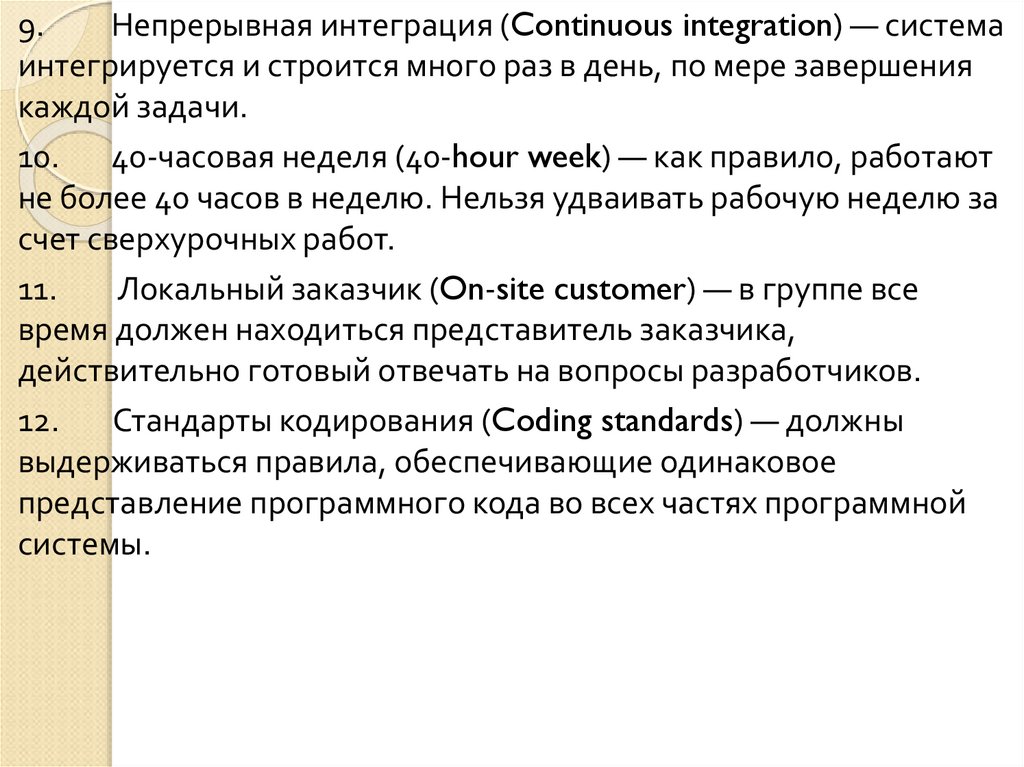 9. Непрерывная интеграция (Continuous integration) — система интегрируется и строится много раз в день, по мере завершения каждой задачи.

10. 40-часовая неделя (40-hour week) — как правило, работают не более 40 часов в неделю. Нельзя удваивать рабочую неделю за счет сверхурочных работ.

11. Локальный заказчик (On-site customer) — в группе все время должен находиться представитель заказчика, действительно готовый отвечать на вопросы разработчиков.

12. Стандарты кодирования (Coding standards) — должны выдерживаться правила, обеспечивающие одинаковое представление программного кода во всех частях программной системы.